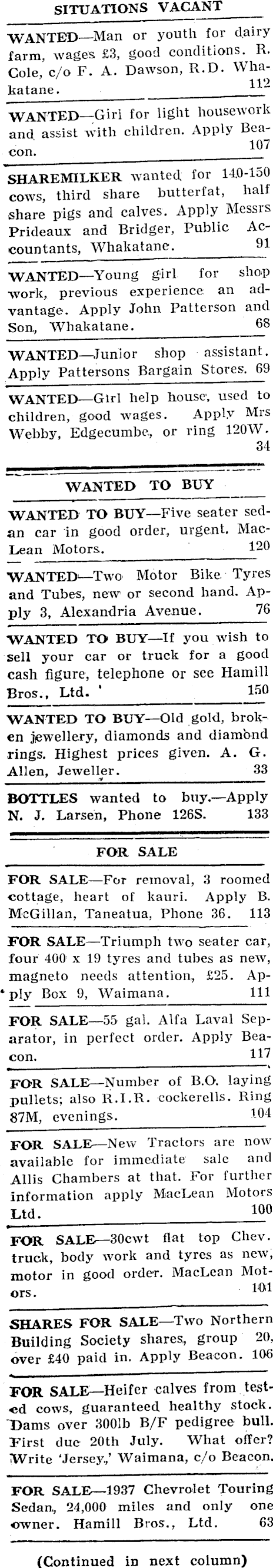 SITUATIONS VACANT

WANTED—Man or youth for dairy farm, wages £3, good conditions. R. Cole, c/o F. A. Dawson, R.D. Whakatane. 112

WANTED—Girl for light housework and assist with children. Apply Beacon. 107

SHAREMILKER wanted for 140-150 cows, third share butterfat, half share pigs and calves. Apply Messrs Prideaux and Bridger, Public Accountants, Whakatane. 91

WANTED—Young girl for shop work, previous experience an advantage. Apply John Patterson and Son, Whakatane. 68

WANTED—Junior shop assistant. Apply Pattersons Bargain Stores. 69

WANTED—Girl help house, used to children, good wages. Apply Mrs Webby, Edgecumbe, or ring 120W. 34

WANTED TO BUY

WANTED TO BUY—Five seater sedan car in good order, urgent. MacLean Motors. 120

WANTED—Two Motor Bike Tyres and Tubes, new or second hand. Apply 3, Alexandria Avenue. 76

WANTED TO BUY—If you wish to sell your car or truck for a good cash figure, telephone or see Hamill Bros., Ltd. 150

WANTED TO BUY—Old gold, broken jewellery, diamonds and diamond rings. Highest prices given. A. G. Allen, Jeweller. 33

BOTTLES wanted to buy.—Apply N. J. Larsen, Phone 126S. 133

FOR SALE

FOR SALE—For removal, 3 roomed cottage, heart of kauri. Apply B. McGillan, Taneatua, Phone 36. 113

FOR SALE—Triumph two seater car, four 400 x 19 tyres and tubes as new, magneto needs attention, £25. Apply Box 9, Waimana. 111

FOR SALE—55 gal. Alfa Laval Separator, in perfect order. Apply Beacon. 117

FOR SALE—Number of B.O. laying pullets; also R.I.R. cockerells. Ring 87M, evenings. 104

FOR SALE—New Tractors are now available for immediate sale and Allis Chambers at that. For further information apply MacLean Motors Ltd. 100

FOR SALE—30cwt flat top Chev. truck, body work and tyres as new, motor in good order. MacLean Motors. 101

SHARES FOR SALE—Two Northern Building Society shares, group 20, over £40 paid in. Apply Beacon. 106

FOR SALE—Heifer calves from tested cows, guaranteed healthy stock. Dams over 300lb B/F pedigree bull. First due 20th July. What offer? Write 'Jersey,' Waimana, c/o Beacon.

FOR SALE—1937 Chevrolet Touring Sedan, 24,000 miles and only one owner. Hamill Bros., Ltd. 63

(Continued in next column)